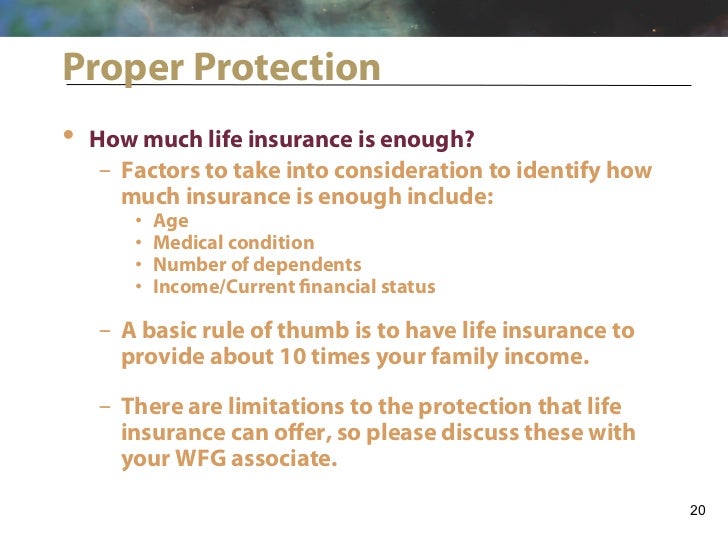 Proper Protection

• How much life insurance is enough?
  – Factors to take into consideration to identify how much insurance is enough include:
    • Age
    • Medical condition
    • Number of dependents
    • Income/Current financial status

  – A basic rule of thumb is to have life insurance to provide about 10 times your family income.

  – There are limitations to the protection that life insurance can offer, so please discuss these with your WFG associate.

20